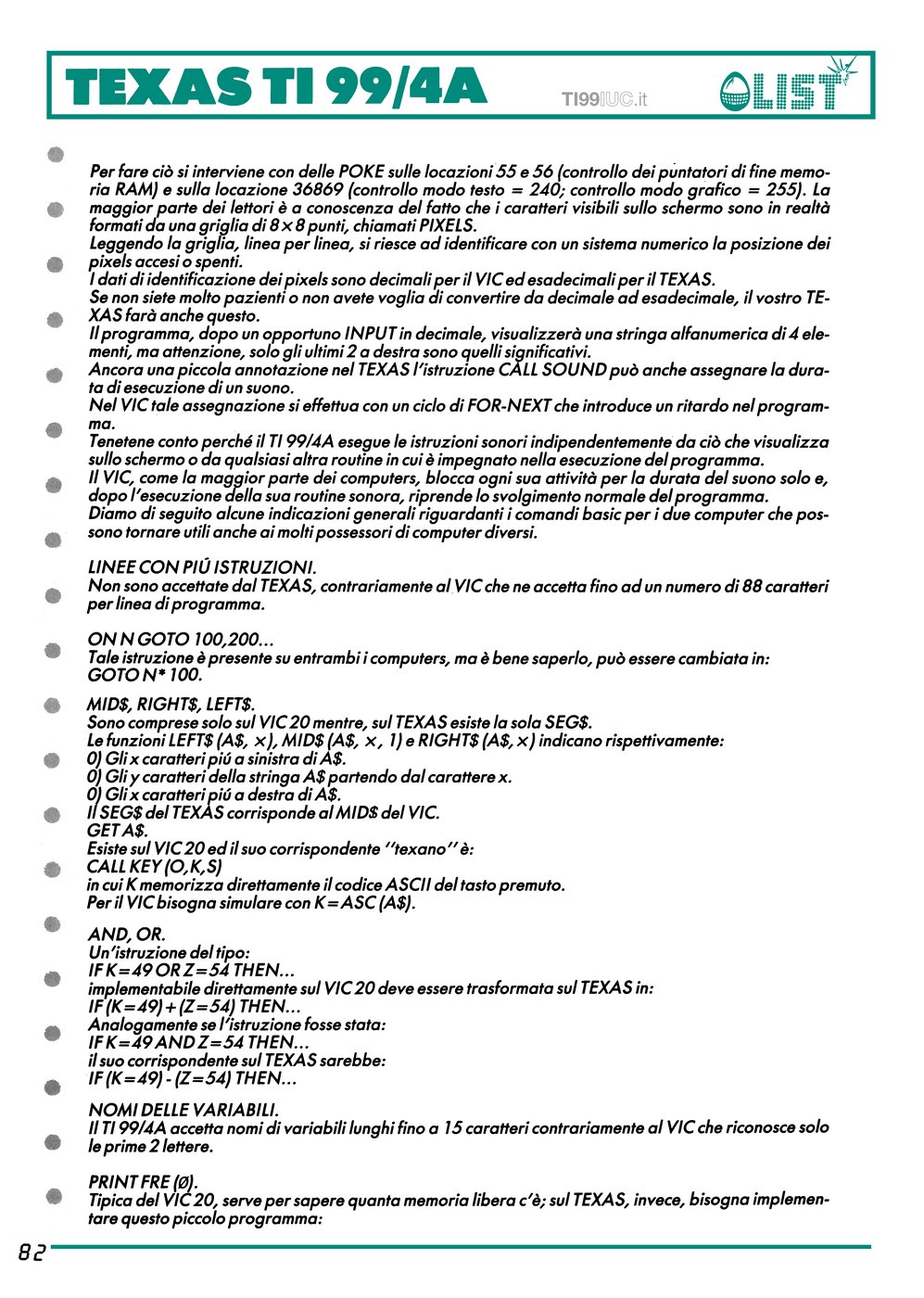 TEXAS TI 99/4A

TI99IUC.it

LIST

Per fare ciò si interviene con delle POKE sulle locazioni 55 e 56 (controllo dei puntatori di fine memoria RAM) e sulla locazione 36869 (controllo modo testo = 240; controllo modo grafico = 255). La maggior parte dei lettori è a conoscenza del fatto che i caratteri visibili sullo schermo sono in realtà formati da una griglia di 8×8 punti, chiamati PIXELS.
Leggendo la griglia, linea per linea, si riesce ad identificare con un sistema numerico la posizione dei pixels accesi o spenti.
I dati di identificazione dei pixels sono decimali per il VIC ed esadecimali per il TEXAS.
Se non siete molto pazienti o non avete voglia di convertire da decimale ad esadecimale, il vostro TEXAS farà anche questo.
Il programma, dopo un opportuno INPUT in decimale, visualizzerà una stringa alfanumerica di 4 elementi, ma attenzione, solo gli ultimi 2 a destra sono quelli significativi.
Ancora una piccola annotazione nel TEXAS l'istruzione CALL SOUND può anche assegnare la durata di esecuzione di un suono.
Nel VIC tale assegnazione si effettua con un ciclo di FOR-NEXT che introduce un ritardo nel programma.
Tenetene conto perché il TI 99/4A esegue le istruzioni sonori indipendentemente da ciò che visualizza sullo schermo o da qualsiasi altra routine in cui è impegnato nella esecuzione del programma.
Il VIC, come la maggior parte dei computers, blocca ogni sua attività per la durata del suono solo e, dopo l'esecuzione della sua routine sonora, riprende lo svolgimento normale del programma.
Diamo di seguito alcune indicazioni generali riguardanti i comandi basic per i due computer che possono tornare utili anche ai molti possessori di computer diversi.

LINEE CON PIÚ ISTRUZIONI.
Non sono accettate dal TEXAS, contrariamente al VIC che ne accetta fino ad un numero di 88 caratteri per linea di programma.

ON N GOTO 100,200...
Tale istruzione è presente su entrambi i computers, ma è bene saperlo, può essere cambiata in:
GOTO N* 100.

MID$, RIGHT$, LEFT$.
Sono comprese solo sul VIC 20 mentre, sul TEXAS esiste la sola SEG$.
Le funzioni LEFT$ (A$, x), MID$ (A$, x, 1) e RIGHT$ (A$, x) indicano rispettivamente:
0) Gli x caratteri piú a sinistra di A$.
0) Gli y caratteri della stringa A$ partendo dal carattere x.
0) Gli x caratteri piú a destra di A$.
Il SEG$ del TEXAS corrisponde al MID$ del VIC.
GET A$.
Esiste sul VIC 20 ed il suo corrispondente ''texano'' è:
CALL KEY (O,K,S)
in cui K memorizza direttamente il codice ASCII del tasto premuto.
Per il VIC bisogna simulare con K=ASC (A$).

AND, OR.
Un'istruzione del tipo:
IF K=49 OR Z=54 THEN...
implementabile direttamente sul VIC 20 deve essere trasformata sul TEXAS in:
IF (K=49) + (Z=54) THEN...
Analogamente se l'istruzione fosse stata:
IF K=49 AND Z=54 THEN...
il suo corrispondente sul TEXAS sarebbe:
IF (K=49) - (Z=54) THEN...

NOMI DELLE VARIABILI.
Il TI 99/4A accetta nomi di variabili lunghi fino a 15 caratteri contrariamente al VIC che riconosce solo le prime 2 lettere.

PRINT FRE (Ø).
Tipica del VIC 20, serve per sapere quanta memoria libera c'è; sul TEXAS, invece, bisogna implementare questo piccolo programma:

82